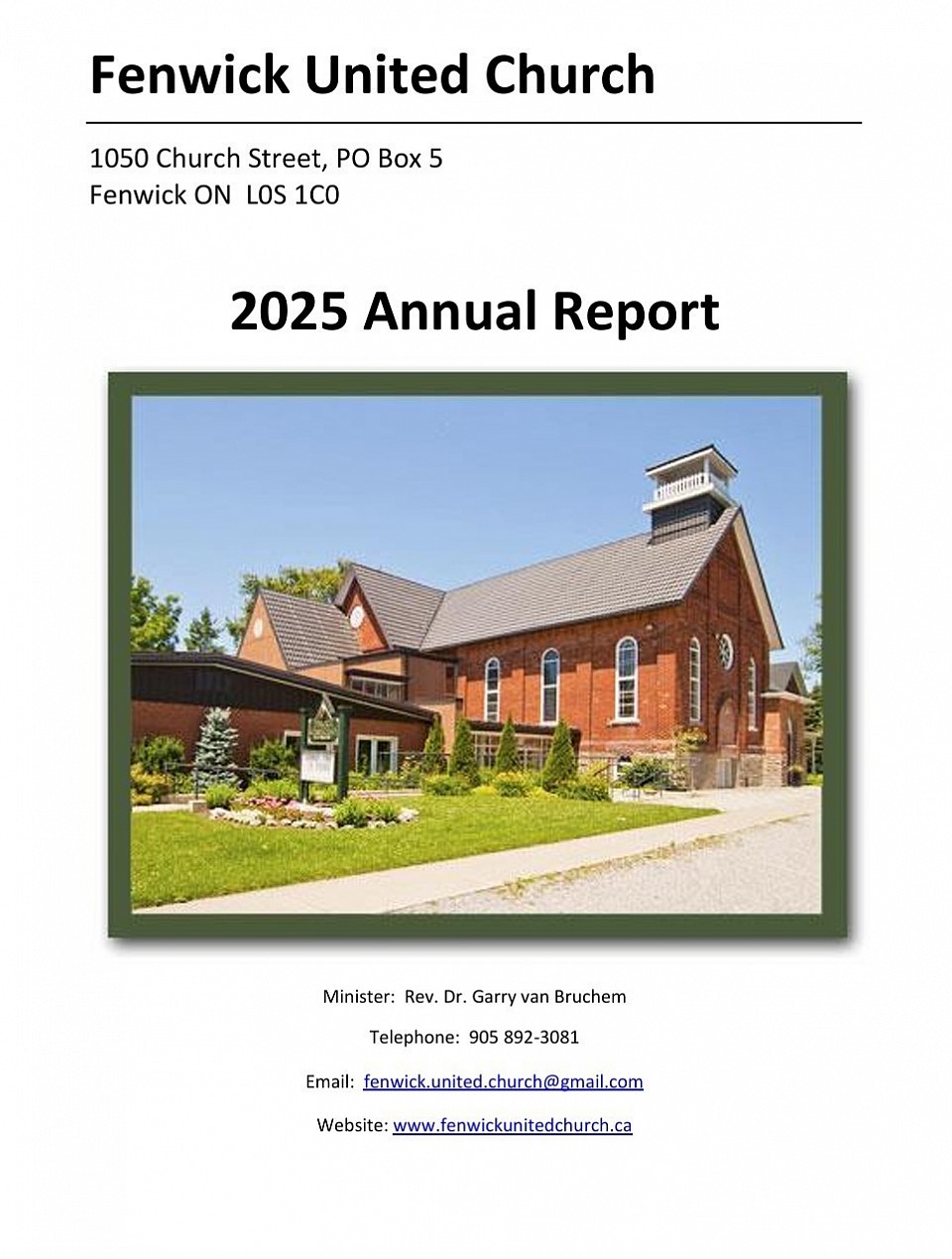 Fenwick United Church

1050 Church Street, PO Box 5
Fenwick ON L0S 1C0

2025 Annual Report

Minister: Rev. Dr. Garry van Bruchem

Telephone: 905 892-3081

Email: fenwick.united.church@gmail.com

Website: www.fenwickunitedchurch.ca